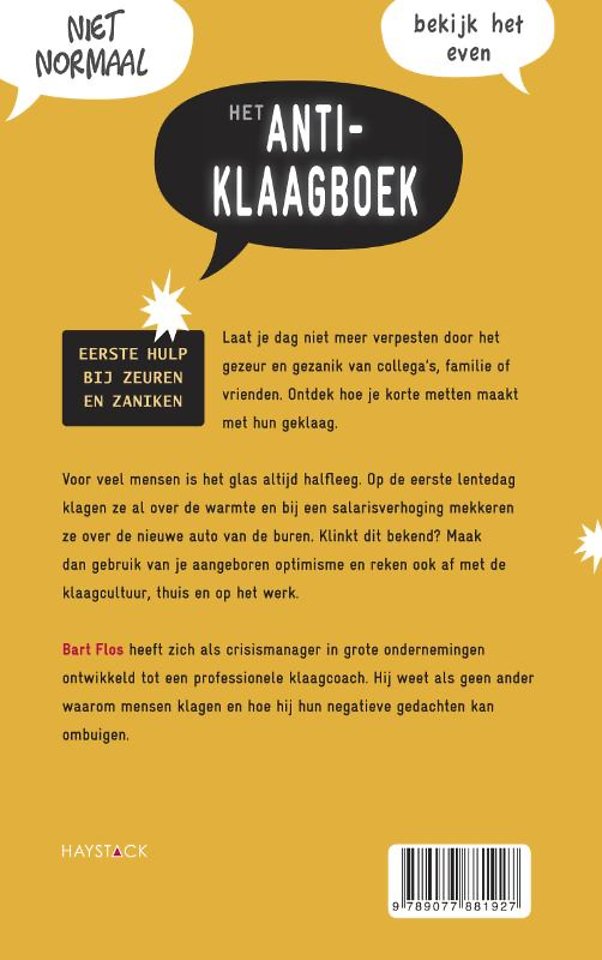 NIET NORMAAL

bekijk het even

HET ANTI-KLAAGBOEK

EERSTE HULP
BIJ ZEUREN
EN ZANIKEN

Laat je dag niet meer verpesten door het gezeur en gezanik van collega's, familie of vrienden. Ontdek hoe je korte metten maakt met hun geklaag.

Voor veel mensen is het glas altijd halfleeg. Op de eerste lentedag klagen ze al over de warmte en bij een salarisverhoging mekkeren ze over de nieuwe auto van de buren. Klinkt dit bekend? Maak dan gebruik van je aangeboren optimisme en reken ook af met de klaagcultuur, thuis en op het werk.

Bart Flos heeft zich als crisismanager in grote ondernemingen ontwikkeld tot een professionele klaagcoach. Hij weet als geen ander waarom mensen klagen en hoe hij hun negatieve gedachten kan ombuigen.

HAYSTACK

9 789077 881927